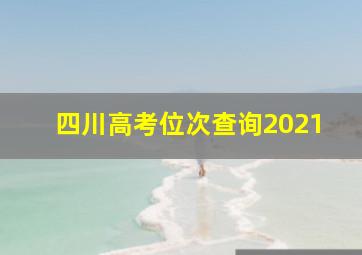 四川高考位次查询2021